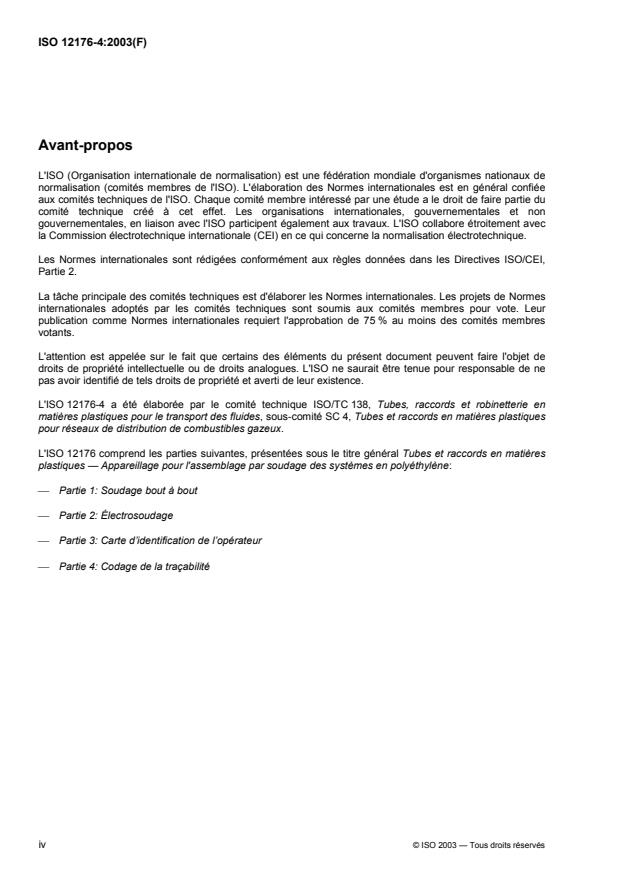 ISO 12176-4:2003(F)

Avant-propos

L'ISO (Organisation internationale de normalisation) est une fédération mondiale d'organismes nationaux de normalisation (comités membres de l'ISO). L'élaboration des Normes internationales est en général confiée aux comités techniques de l'ISO. Chaque comité membre intéressé par une étude a le droit de faire partie du comité technique créé à cet effet. Les organisations internationales, gouvernementales et non gouvernementales, en liaison avec l'ISO participent également aux travaux. L'ISO collabore étroitement avec la Commission électrotechnique internationale (CEI) en ce qui concerne la normalisation électrotechnique.

Les Normes internationales sont rédigées conformément aux règles données dans les Directives ISO/CEI, Partie 2.

La tâche principale des comités techniques est d'élaborer les Normes internationales. Les projets de Normes internationales adoptés par les comités techniques sont soumis aux comités membres pour vote. Leur publication comme Normes internationales requiert l'approbation de 75 % au moins des comités membres votants.

L'attention est appelée sur le fait que certains des éléments du présent document peuvent faire l'objet de droits de propriété intellectuelle ou de droits analogues. L'ISO ne saurait être tenue pour responsable de ne pas avoir identifié de tels droits de propriété et averti de leur existence.

L'ISO 12176-4 a été élaborée par le comité technique ISO/TC 138, Tubes, raccords et robinetterie en matières plastiques pour le transport des fluides, sous-comité SC 4, Tubes et raccords en matières plastiques pour réseaux de distribution de combustibles gazeux.

L'ISO 12176 comprend les parties suivantes, présentées sous le titre général Tubes et raccords en matières plastiques — Appareillage pour l'assemblage par soudage des systèmes en polyéthylène:

— Partie 1: Soudage bout à bout

— Partie 2: Électrosoudage

— Partie 3: Carte d'identification de l'opérateur

— Partie 4: Codage de la traçabilité

iv

© ISO 2003 — Tous droits réservés